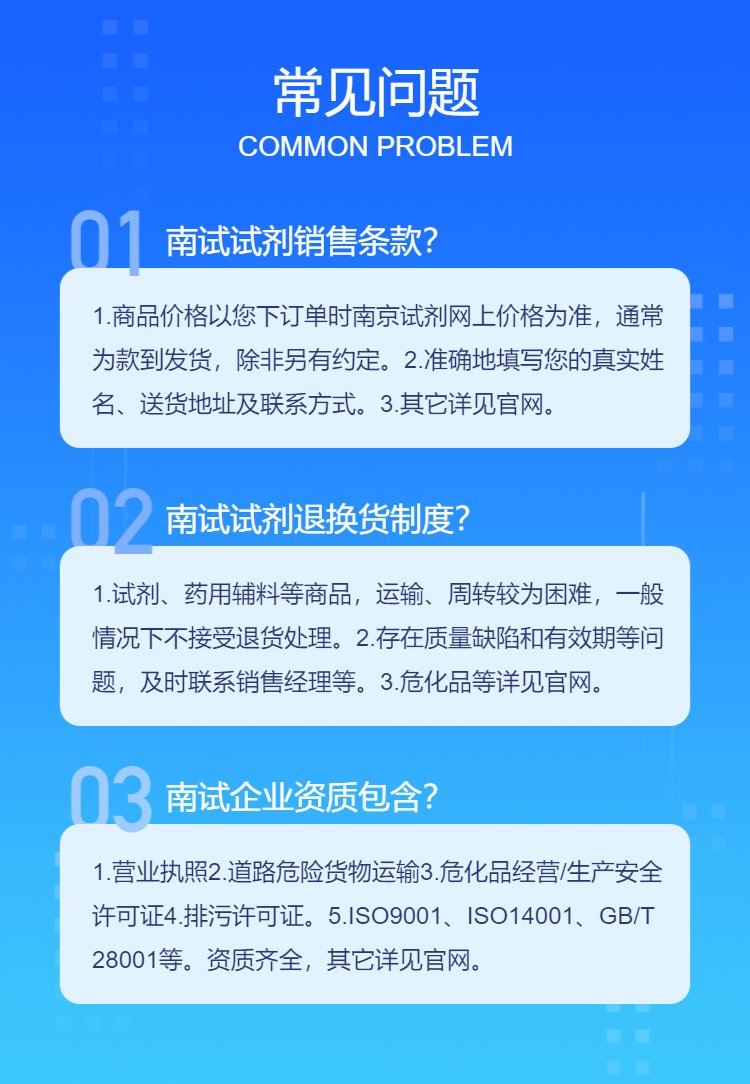 常见问题
COMMON PROBLEM

01
南试试剂销售条款?

1.商品价格以您下订单时南京试剂网上价格为准，通常为款到发货，除非另有约定。2.准确地填写您的真实姓名、送货地址及联系方式。3.其它详见官网。

02
南试试剂退换货制度?

1.试剂、药用辅料等商品，运输、周转较为困难，一般情况下不接受退货处理。2.存在质量缺陷和有效期等问题，及时联系销售经理等。3.危化品等详见官网。

03
南试企业资质包含?

1.营业执照2.道路危险货物运输3.危化品经营/生产安全许可证4.排污许可证。5.ISO9001、ISO14001、GB/T28001等。资质齐全，其它详见官网。